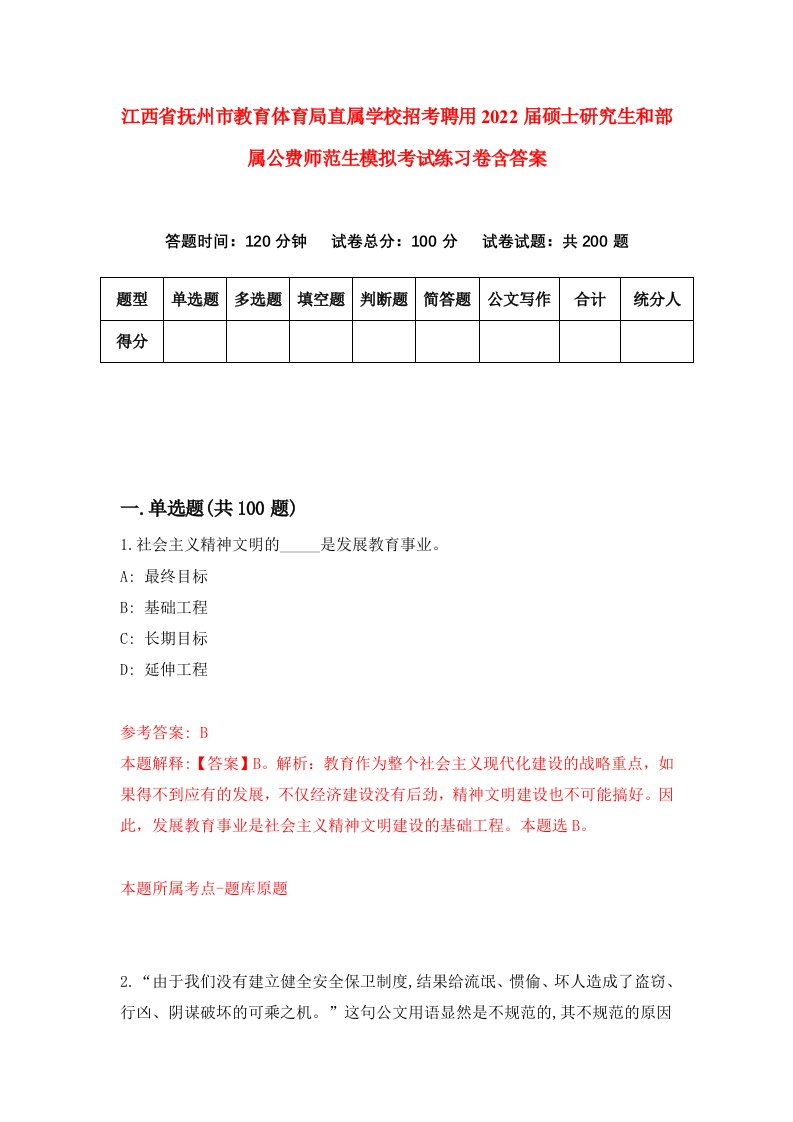 江西省抚州市教育体育局直属学校招考聘用2022届硕士研究生和部属公费师范生模拟考试练习卷含答案

答题时间：120分钟　试卷总分：100分　试卷试题：共200题

| 题型 | 单选题 | 多选题 | 填空题 | 判断题 | 简答题 | 公文写作 | 合计 | 统分人 |
|---|---|---|---|---|---|---|---|---|
| 得分 | | | | | | | | |

一.单选题(共100题)

1.社会主义精神文明的_____是发展教育事业。

A: 最终目标

B: 基础工程

C: 长期目标

D: 延伸工程

参考答案: B

本题解释:【答案】B。解析：教育作为整个社会主义现代化建设的战略重点，如果得不到应有的发展，不仅经济建设没有后劲，精神文明建设也不可能搞好。因此，发展教育事业是社会主义精神文明建设的基础工程。本题选B。

本题所属考点-题库原题

2.“由于我们没有建立健全安全保卫制度,结果给流氓、惯偷、坏人造成了盗窃、行凶、阴谋破坏的可乘之机。”这句公文用语显然是不规范的,其不规范的原因